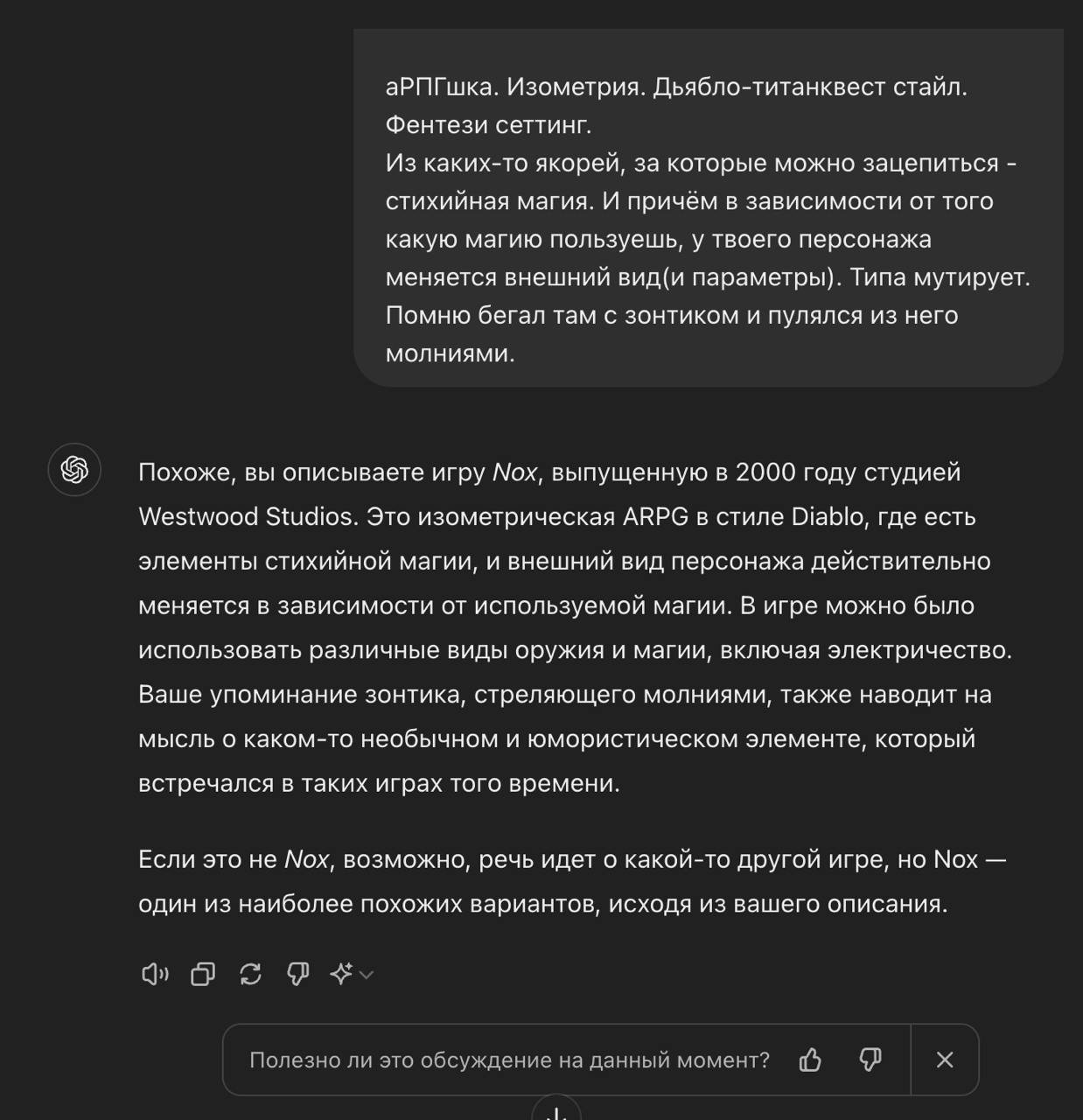 аРПГшка. Изометрия. Дьябло-титанквест стайл. Фентези сеттинг.
Из каких-то якорей, за которые можно зацепиться - стихийная магия. И причём в зависимости от того какую магию пользуешь, у твоего персонажа меняется внешний вид(и параметры). Типа мутирует. Помню бегал там с зонтиком и пулялся из него молниями.

Похоже, вы описываете игру Nox, выпущенную в 2000 году студией Westwood Studios. Это изометрическая ARPG в стиле Diablo, где есть элементы стихийной магии, и внешний вид персонажа действительно меняется в зависимости от используемой магии. В игре можно было использовать различные виды оружия и магии, включая электричество. Ваше упоминание зонтика, стреляющего молниями, также наводит на мысль о каком-то необычном и юмористическом элементе, который встречался в таких играх того времени.

Если это не Nox, возможно, речь идет о какой-то другой игре, но Nox — один из наиболее похожих вариантов, исходя из вашего описания.

Полезно ли это обсуждение на данный момент?